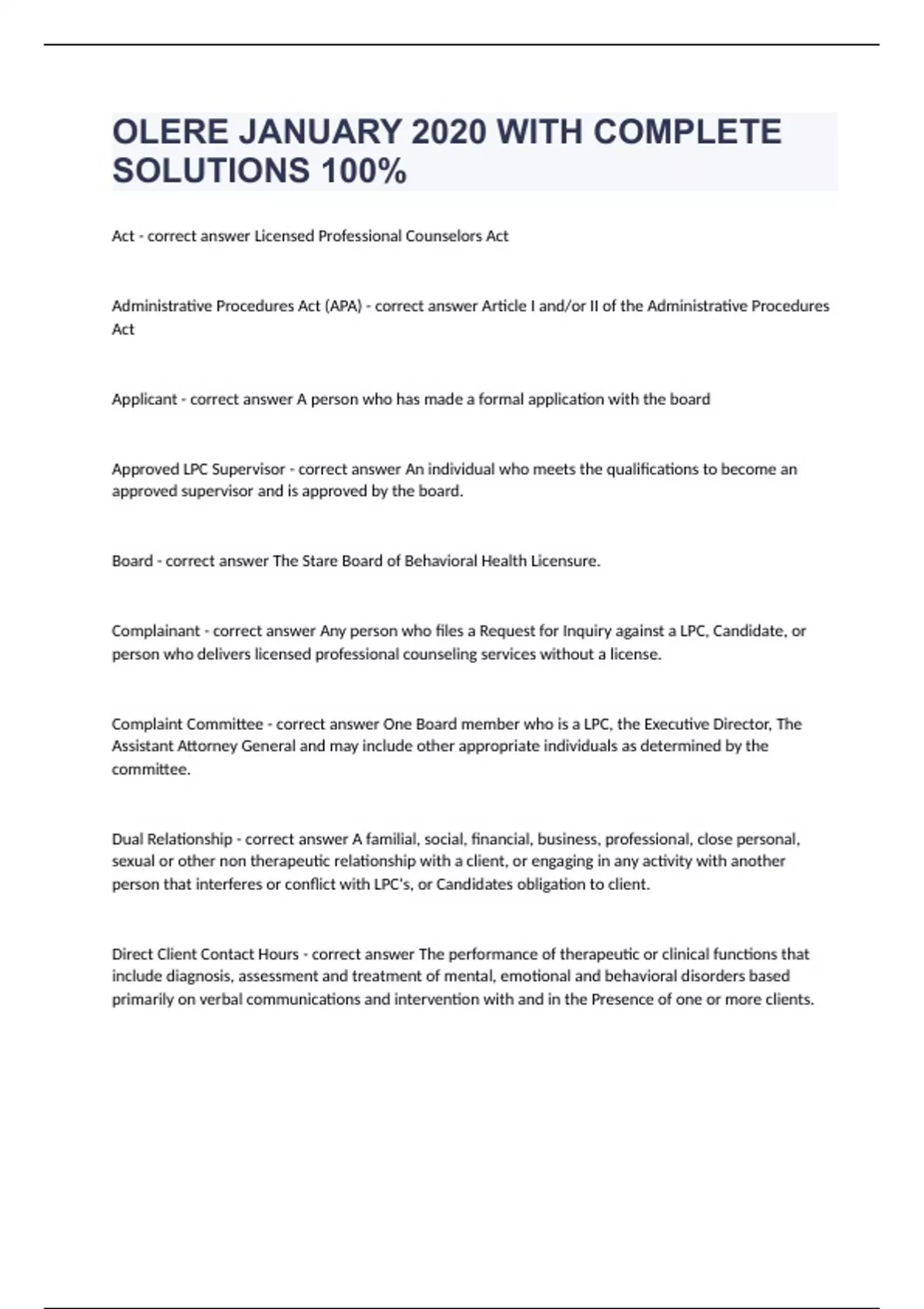 OLERE JANUARY 2020 WITH COMPLETE SOLUTIONS 100%

Act - correct answer Licensed Professional Counselors Act

Administrative Procedures Act (APA) - correct answer Article I and/or II of the Administrative Procedures Act

Applicant - correct answer A person who has made a formal application with the board

Approved LPC Supervisor - correct answer An individual who meets the qualifications to become an approved supervisor and is approved by the board.

Board - correct answer The Stare Board of Behavioral Health Licensure.

Complainant - correct answer Any person who files a Request for Inquiry against a LPC, Candidate, or person who delivers licensed professional counseling services without a license.

Complaint Committee - correct answer One Board member who is a LPC, the Executive Director, The Assistant Attorney General and may include other appropriate individuals as determined by the committee.

Dual Relationship - correct answer A familial, social, financial, business, professional, close personal, sexual or other non therapeutic relationship with a client, or engaging in any activity with another person that interferes or conflict with LPC's, or Candidates obligation to client.

Direct Client Contact Hours - correct answer The performance of therapeutic or clinical functions that include diagnosis, assessment and treatment of mental, emotional and behavioral disorders based primarily on verbal communications and intervention with and in the Presence of one or more clients.